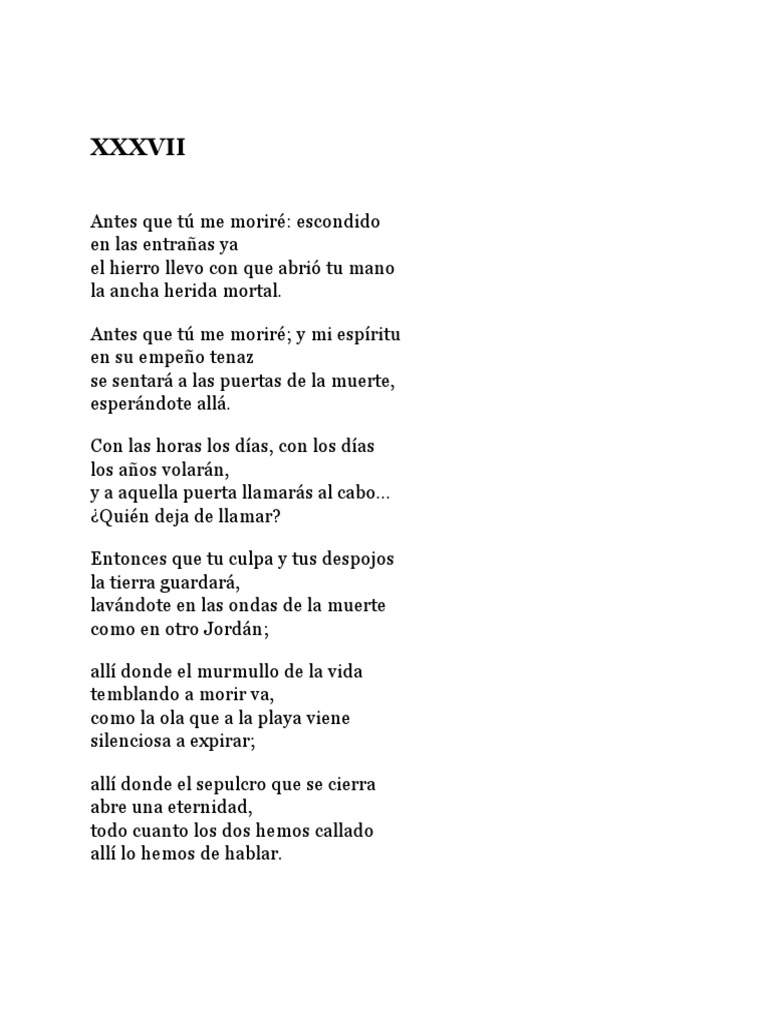 XXXVII

Antes que tú me moriré: escondido
en las entrañas ya
el hierro llevo con que abrió tu mano
la ancha herida mortal.

Antes que tú me moriré; y mi espíritu
en su empeño tenaz
se sentará a las puertas de la muerte,
esperándote allá.

Con las horas los días, con los días
los años volarán,
y a aquella puerta llamarás al cabo...
¿Quién deja de llamar?

Entonces que tu culpa y tus despojos
la tierra guardará,
lavándote en las ondas de la muerte
como en otro Jordán;

allí donde el murmullo de la vida
temblando a morir va,
como la ola que a la playa viene
silenciosa a expirar;

allí donde el sepulcro que se cierra
abre una eternidad,
todo cuanto los dos hemos callado
allí lo hemos de hablar.